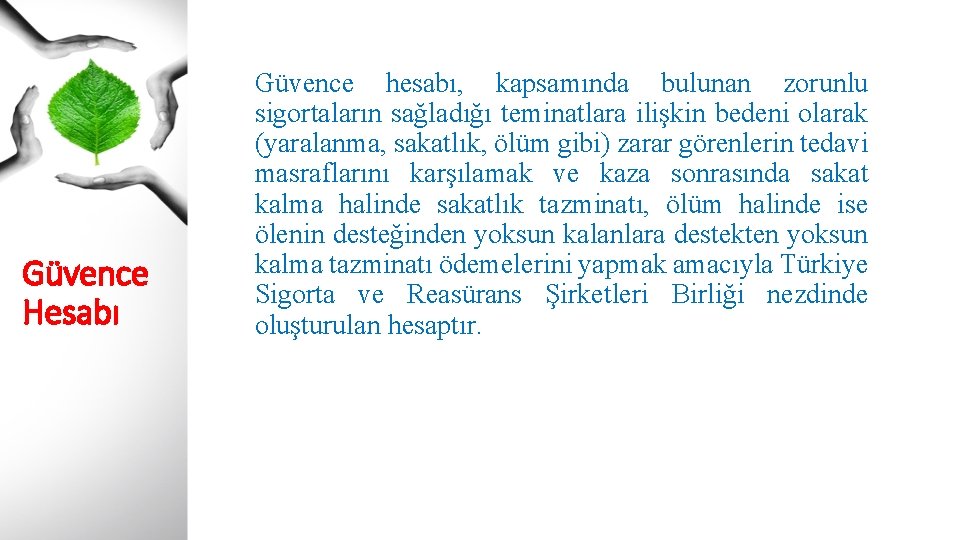 Güvence Hesabı

Güvence hesabı, kapsamında bulunan zorunlu sigortaların sağladığı teminatlara ilişkin bedeni olarak (yaralanma, sakatlık, ölüm gibi) zarar görenlerin tedavi masraflarını karşılamak ve kaza sonrasında sakat kalma halinde sakatlık tazminatı, ölüm halinde ise ölenin desteğinden yoksun kalanlara destekten yoksun kalma tazminatı ödemelerini yapmak amacıyla Türkiye Sigorta ve Reasürans Şirketleri Birliği nezdinde oluşturulan hesaptır.